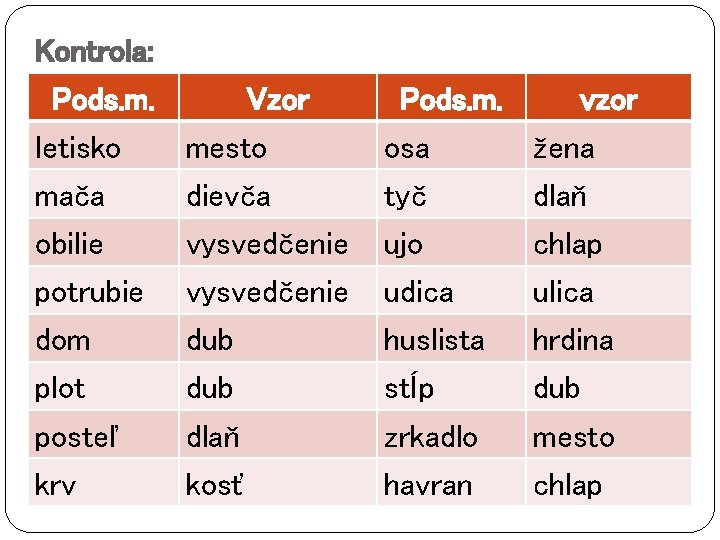 Kontrola:

| Pods.m. | Vzor | Pods.m. | vzor |
|---|---|---|---|
| letisko | mesto | osa | žena |
| mača | dievča | tyč | dlaň |
| obilie | vysvedčenie | ujo | chlap |
| potrubie | vysvedčenie | udica | ulica |
| dom | dub | huslista | hrdina |
| plot | dub | stĺp | dub |
| posteľ | dlaň | zrkadlo | mesto |
| krv | kosť | havran | chlap |